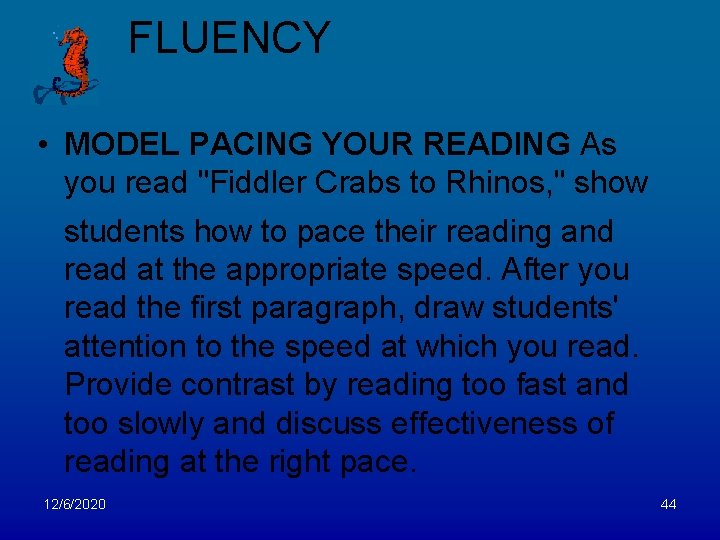 FLUENCY

• MODEL PACING YOUR READING As you read "Fiddler Crabs to Rhinos," show students how to pace their reading and read at the appropriate speed. After you read the first paragraph, draw students' attention to the speed at which you read. Provide contrast by reading too fast and too slowly and discuss effectiveness of reading at the right pace.

12/6/2020

44